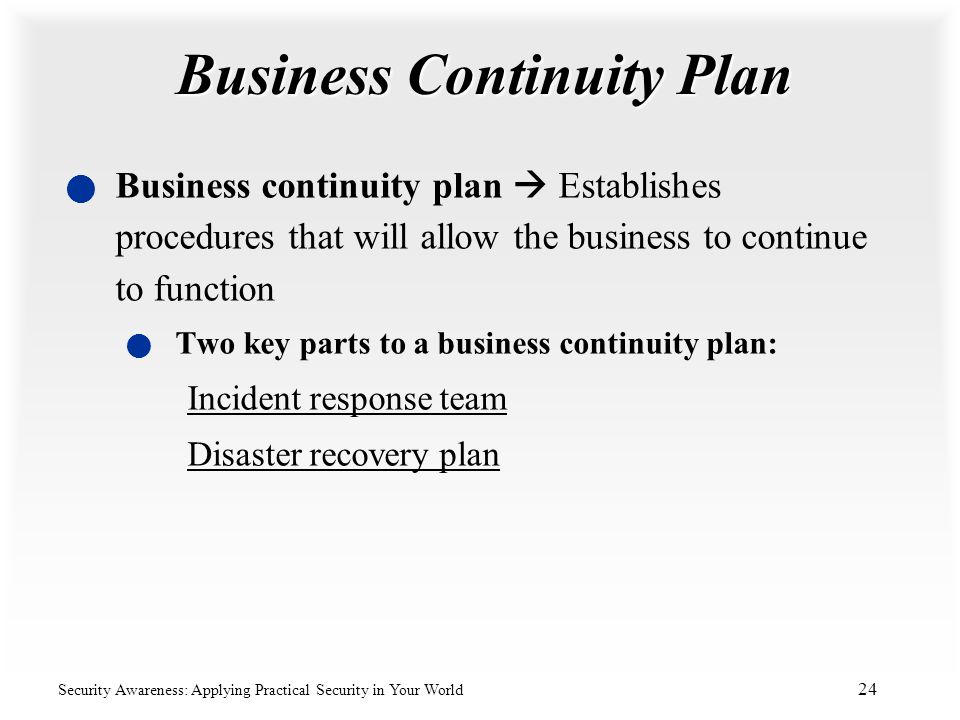 Business Continuity Plan

Business continuity plan → Establishes procedures that will allow the business to continue to function

Two key parts to a business continuity plan:

Incident response team

Disaster recovery plan

Security Awareness: Applying Practical Security in Your World

24